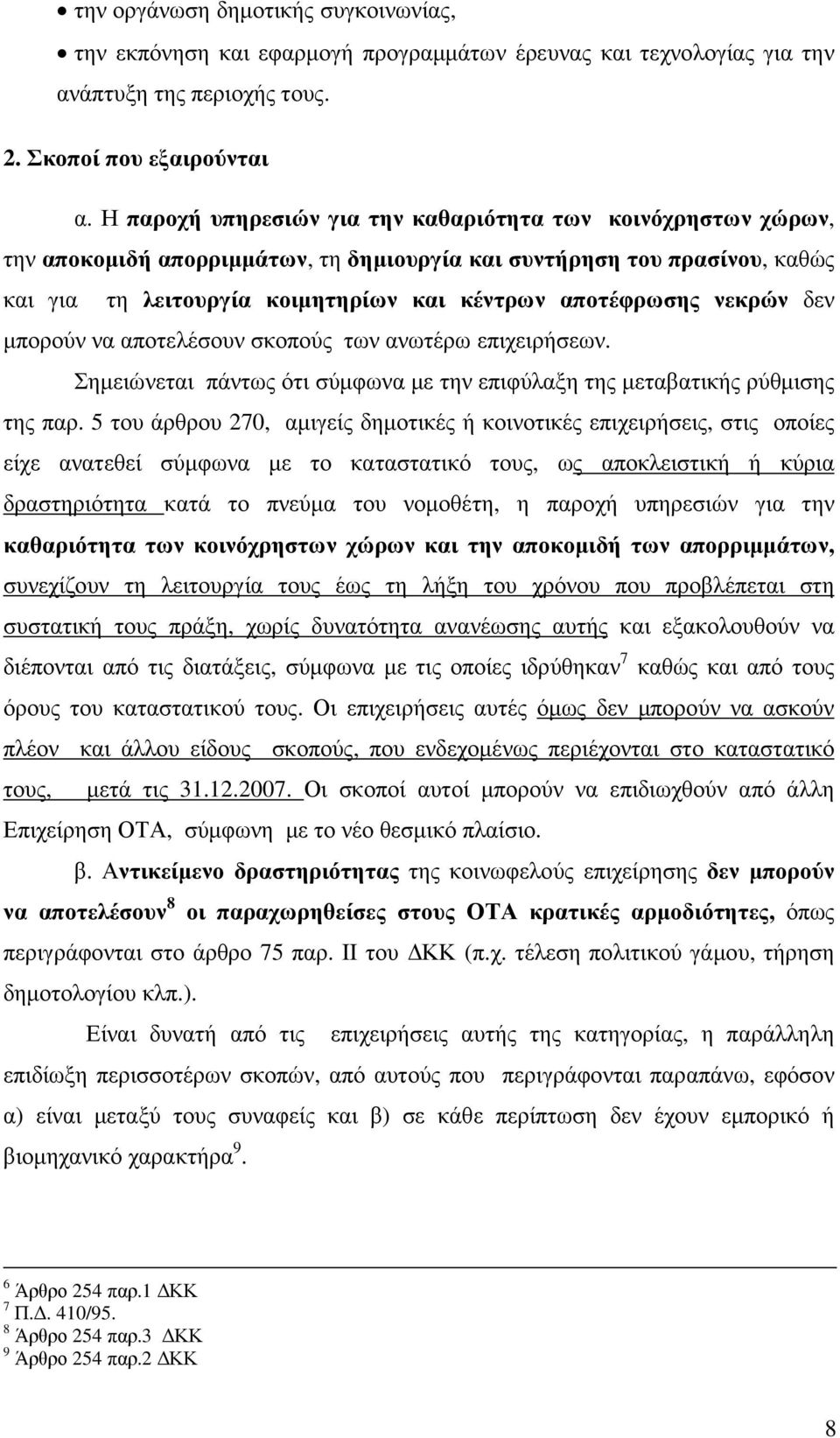 • την οργάνωση δημοτικής συγκοινωνίας,

• την εκπόνηση και εφαρμογή προγραμμάτων έρευνας και τεχνολογίας για την ανάπτυξη της περιοχής τους.

2. Σκοποί που εξαιρούνται

α. Η παροχή υπηρεσιών για την καθαριότητα των κοινόχρηστων χώρων, την αποκομιδή απορριμμάτων, τη δημιουργία και συντήρηση του πρασίνου, καθώς και για τη λειτουργία κοιμητηρίων και κέντρων αποτέφρωσης νεκρών δεν μπορούν να αποτελέσουν σκοπούς των ανωτέρω επιχειρήσεων.

Σημειώνεται πάντως ότι σύμφωνα με την επιφύλαξη της μεταβατικής ρύθμισης της παρ. 5 του άρθρου 270, αμιγείς δημοτικές ή κοινοτικές επιχειρήσεις, στις οποίες είχε ανατεθεί σύμφωνα με το καταστατικό τους, ως αποκλειστική ή κύρια δραστηριότητα κατά το πνεύμα του νομοθέτη, η παροχή υπηρεσιών για την καθαριότητα των κοινόχρηστων χώρων και την αποκομιδή των απορριμμάτων, συνεχίζουν τη λειτουργία τους έως τη λήξη του χρόνου που προβλέπεται στη συστατική τους πράξη, χωρίς δυνατότητα ανανέωσης αυτής και εξακολουθούν να διέπονται από τις διατάξεις, σύμφωνα με τις οποίες ιδρύθηκαν$^7$ καθώς και από τους όρους του καταστατικού τους. Οι επιχειρήσεις αυτές όμως δεν μπορούν να ασκούν πλέον και άλλου είδους σκοπούς, που ενδεχομένως περιέχονται στο καταστατικό τους, μετά τις 31.12.2007. Οι σκοποί αυτοί μπορούν να επιδιωχθούν από άλλη Επιχείρηση ΟΤΑ, σύμφωνη με το νέο θεσμικό πλαίσιο.

β. Αντικείμενο δραστηριότητας της κοινωφελούς επιχείρησης δεν μπορούν να αποτελέσουν$^8$ οι παραχωρηθείσες στους ΟΤΑ κρατικές αρμοδιότητες, όπως περιγράφονται στο άρθρο 75 παρ. ΙΙ του ΔΚΚ (π.χ. τέλεση πολιτικού γάμου, τήρηση δημοτολογίου κλπ.).

Είναι δυνατή από τις επιχειρήσεις αυτής της κατηγορίας, η παράλληλη επιδίωξη περισσοτέρων σκοπών, από αυτούς που περιγράφονται παραπάνω, εφόσον α) είναι μεταξύ τους συναφείς και β) σε κάθε περίπτωση δεν έχουν εμπορικό ή βιομηχανικό χαρακτήρα$^9$.

$^6$ Άρθρο 254 παρ.1 ΔΚΚ
$^7$ Π.Δ. 410/95.
$^8$ Άρθρο 254 παρ.3 ΔΚΚ
$^9$ Άρθρο 254 παρ.2 ΔΚΚ

8